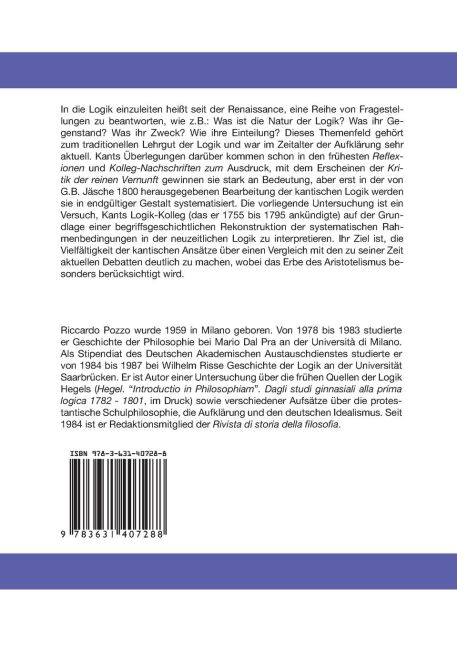 In die Logik einzuleiten heißt seit der Renaissance, eine Reihe von Fragestellungen zu beantworten, wie z.B.: Was ist die Natur der Logik? Was ihr Gegenstand? Was ihr Zweck? Wie ihre Einteilung? Dieses Themenfeld gehört zum traditionellen Lehrgut der Logik und war im Zeitalter der Aufklärung sehr aktuell. Kants Überlegungen darüber kommen schon in den frühesten Reflexionen und Kolleg-Nachschriften zum Ausdruck, mit dem Erscheinen der Kritik der reinen Vernunft gewinnen sie stark an Bedeutung, aber erst in der von G.B. Jäsche 1800 herausgegebenen Bearbeitung der kantischen Logik werden sie in endgültiger Gestalt systematisiert. Die vorliegende Untersuchung ist ein Versuch, Kants Logik-Kolleg (das er 1755 bis 1795 ankündigte) auf der Grundlage einer begriffsgeschichtlichen Rekonstruktion der systematischen Rahmenbedingungen in der neuzeitlichen Logik zu interpretieren. Ihr Ziel ist, die Vielfältigkeit der kantischen Ansätze über einen Vergleich mit den zu seiner Zeit aktuellen Debatten deutlich zu machen, wobei das Erbe des Aristotelismus besonders berücksichtigt wird.

Riccardo Pozzo wurde 1959 in Milano geboren. Von 1978 bis 1983 studierte er Geschichte der Philosophie bei Mario Dal Pra an der Università di Milano. Als Stipendiat des Deutschen Akademischen Austauschdienstes studierte er von 1984 bis 1987 bei Wilhelm Risse Geschichte der Logik an der Universität Saarbrücken. Er ist Autor einer Untersuchung über die frühen Quellen der Logik Hegels (Hegel. "Introductio in Philosophiam". Dagli studi ginnasiali alla prima logica 1782 - 1801, im Druck) sowie verschiedener Aufsätze über die protestantische Schulphilosophie, die Aufklärung und den deutschen Idealismus. Seit 1984 ist er Redaktionsmitglied der Rivista di storia della filosofia.

ISBN 978-3-631-40728-8

9 783631 407288